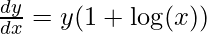 $\frac{dy}{dx} = y(1 + \log(x))$